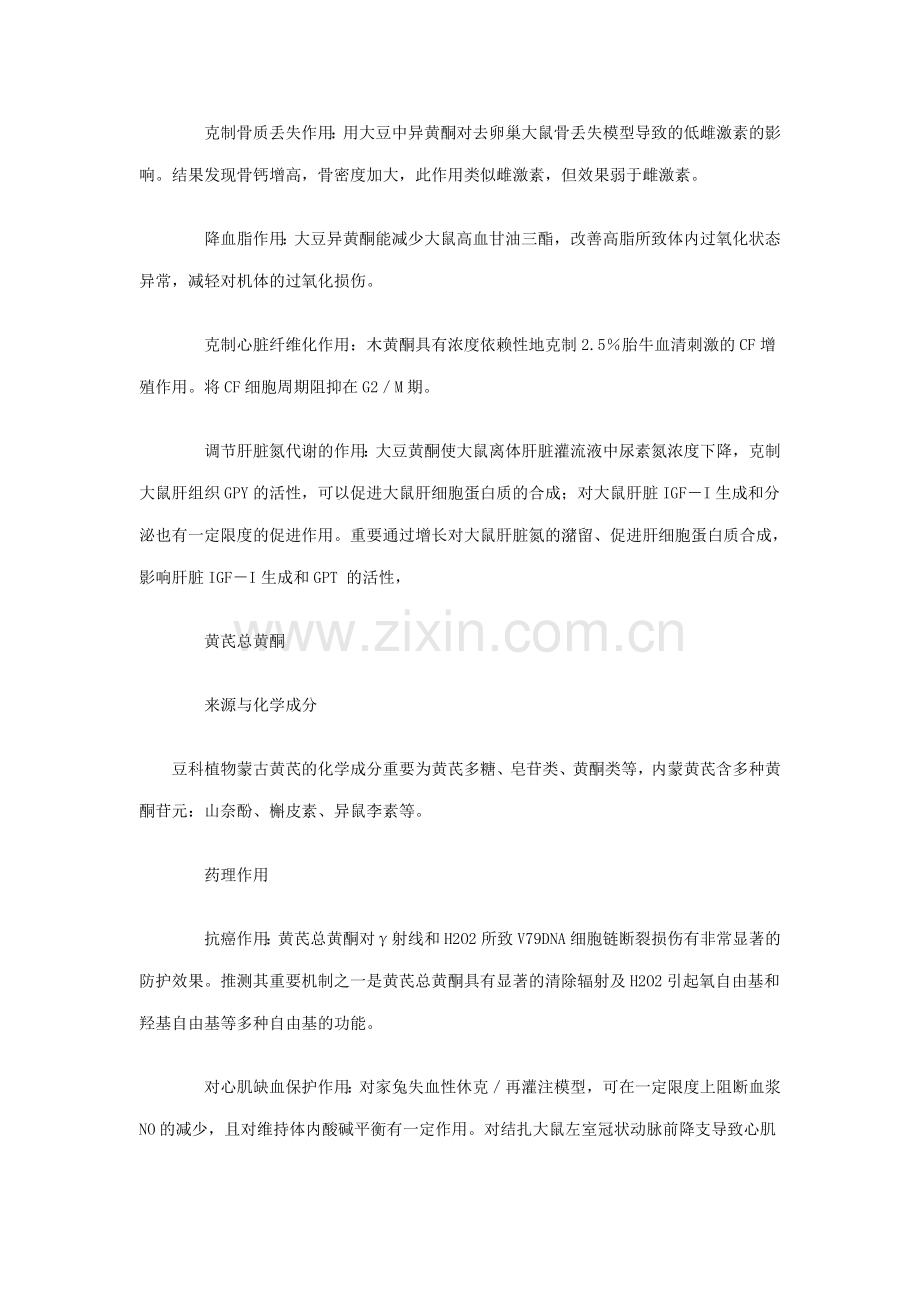 克制骨质丢失作用：用大豆中异黄酮对去卵巢大鼠骨丢失模型导致的低雌激素的影响。结果发现骨钙增高，骨密度加大，此作用类似雌激素，但效果弱于雌激素。

降血脂作用：大豆异黄酮能减少大鼠高血甘油三酯，改善高脂所致体内过氧化状态异常，减轻对机体的过氧化损伤。

克制心脏纤维化作用：木黄酮具有浓度依赖性地克制2.5%胎牛血清刺激的CF增殖作用。将CF细胞周期阻抑在G2／M期。

调节肝脏氮代谢的作用：大豆黄酮使大鼠离体肝脏灌流液中尿素氮浓度下降，克制大鼠肝组织GPY的活性，可以促进大鼠肝细胞蛋白质的合成；对大鼠肝脏IGF－I生成和分泌也有一定限度的促进作用。重要通过增长对大鼠肝脏氮的潴留、促进肝细胞蛋白质合成，影响肝脏IGF－I生成和GPT的活性，

黄芪总黄酮

来源与化学成分

豆科植物蒙古黄芪的化学成分重要为黄芪多糖、皂苷类、黄酮类等，内蒙黄芪含多种黄酮苷元：山奈酚、槲皮素、异鼠李素等。

药理作用

抗癌作用：黄芪总黄酮对γ射线和H2O2所致V79DNA细胞链断裂损伤有非常显著的防护效果。推测其重要机制之一是黄芪总黄酮具有显著的清除辐射及H2O2引起氧自由基和羟基自由基等多种自由基的功能。

对心肌缺血保护作用：对家兔失血性休克／再灌注模型，可在一定限度上阻断血浆NO的减少，且对维持体内酸碱平衡有一定作用。对结扎大鼠左室冠状动脉前降支导致心肌

www.zixin.com.cn